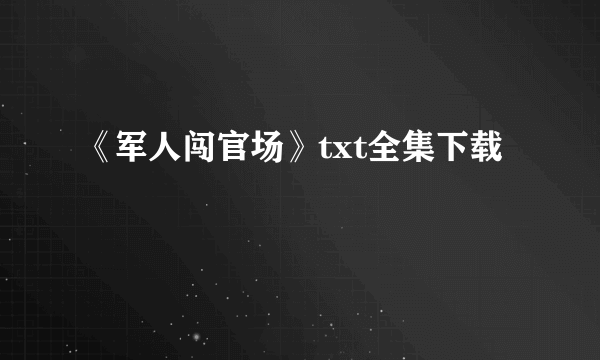 《军人闯官场》txt全集下载